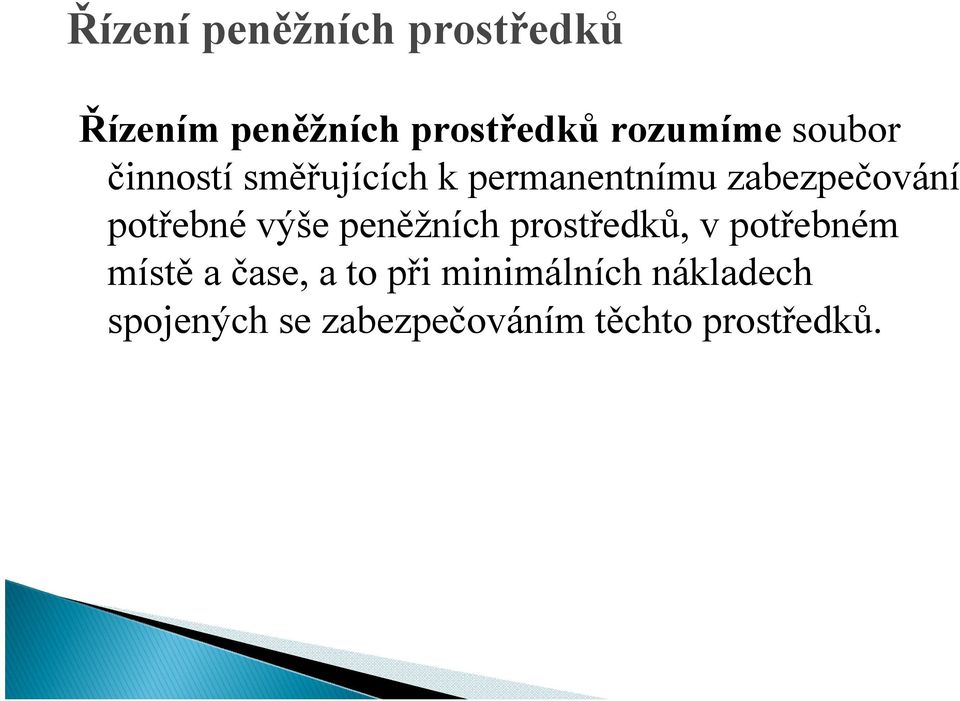 Řízení peněžních prostředků

Řízením peněžních prostředků rozumíme soubor činností směřujících k permanentnímu zabezpečování potřebné výše peněžních prostředků, v potřebném místě a čase, a to při minimálních nákladech spojených se zabezpečováním těchto prostředků.